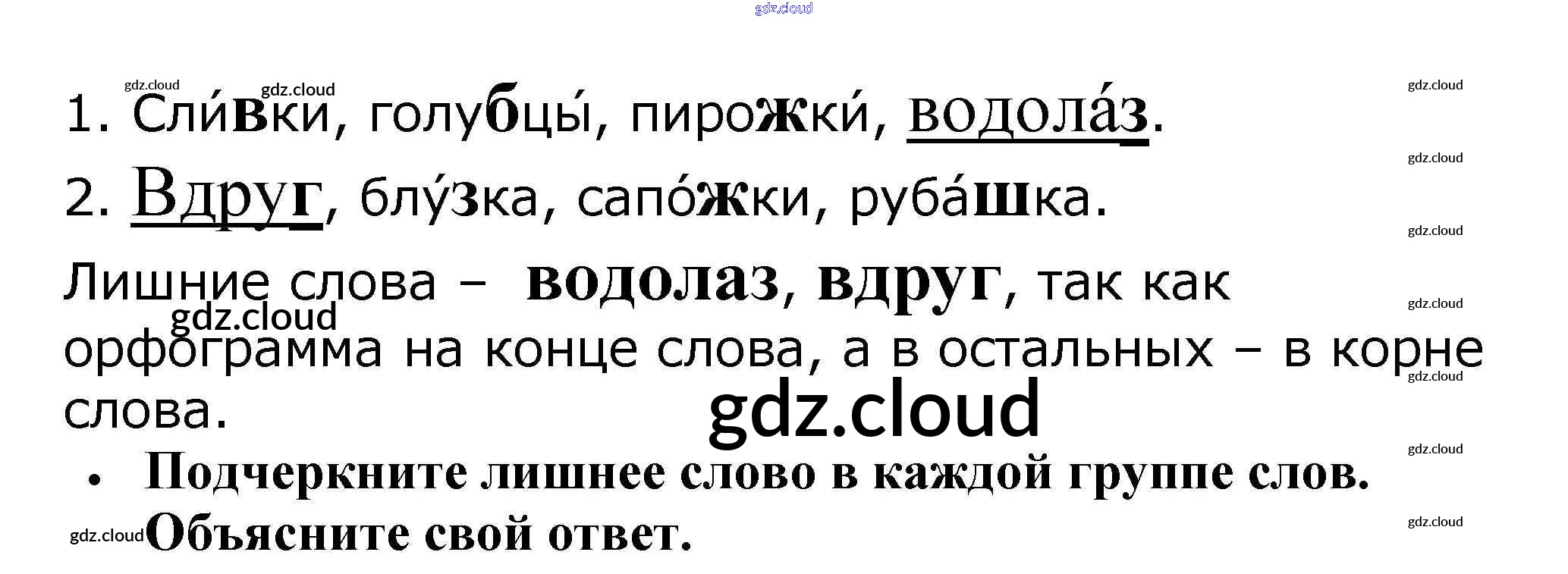 1. Сли́вки, голубцы́, пирожки́, водола́з.

2. Вдруг, блу́зка, сапо́жки, руба́шка.

Лишние слова – водолаз, вдруг, так как орфограмма на конце слова, а в остальных – в корне слова.

• Подчеркните лишнее слово в каждой группе слов. Объясните свой ответ.

gdz.cloud